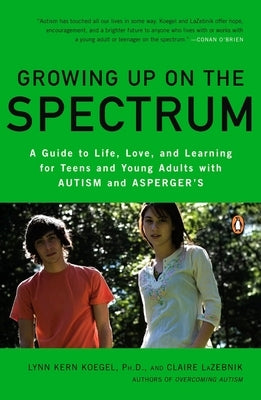 "Autism has touched all our lives in some way. Koegel and LaZebnik offer hope, encouragement, and a brighter future to anyone who lives with or works with a young adult or teenager on the spectrum." —CONAN O'BRIEN

GROWING UP ON THE SPECTRUM

A Guide to Life, Love, and Learning for Teens and Young Adults with AUTISM and ASPERGER'S

LYNN KERN KOEGEL, PH.D., AND CLAIRE LAZEBNIK
AUTHORS OF OVERCOMING AUTISM